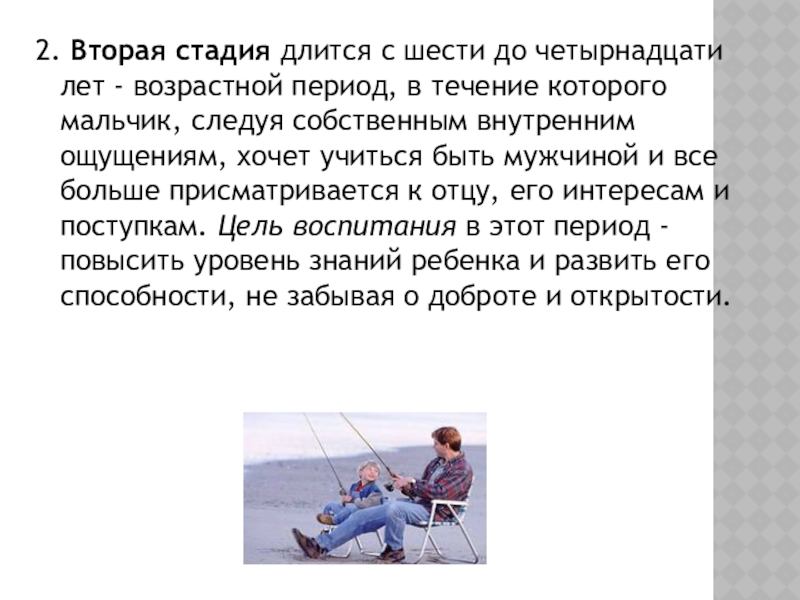 2. Вторая стадия длится с шести до четырнадцати лет - возрастной период, в течение которого мальчик, следуя собственным внутренним ощущениям, хочет учиться быть мужчиной и все больше присматривается к отцу, его интересам и поступкам. Цель воспитания в этот период - повысить уровень знаний ребенка и развить его способности, не забывая о доброте и открытости.